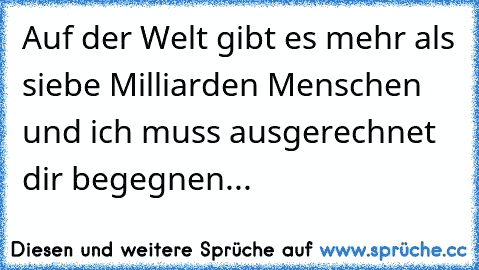 Auf der Welt gibt es mehr als siebe Milliarden Menschen und ich muss ausgerechnet dir begegnen...

Diesen und weitere Sprüche auf www.sprüche.cc